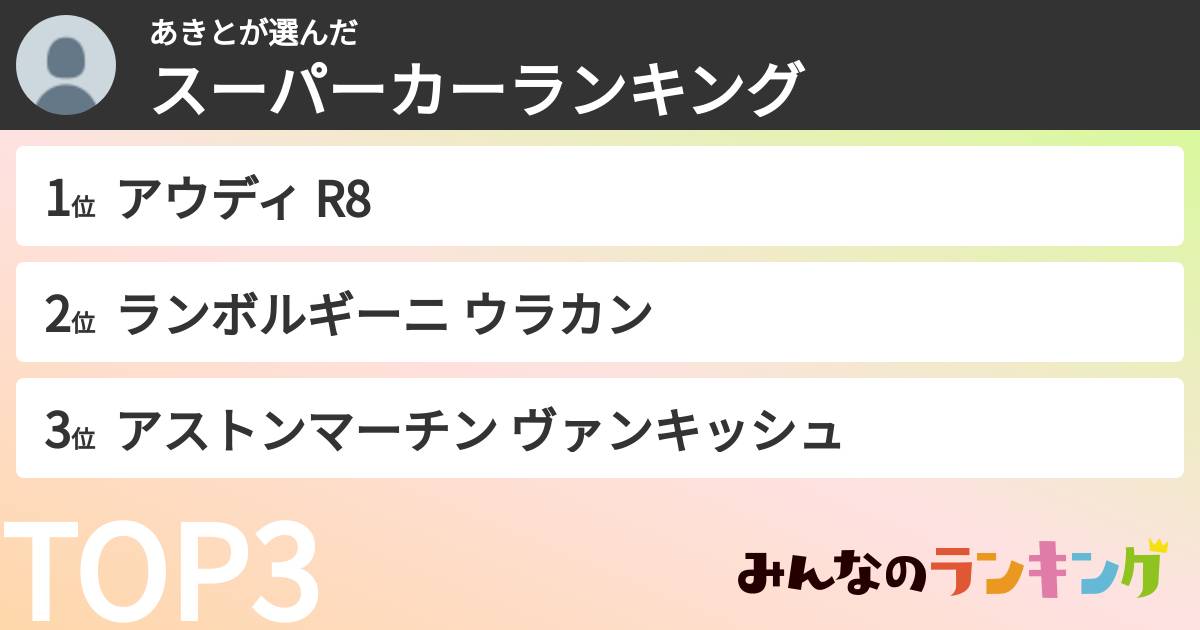 あきとが選んだ
スーパーカーランキング

1位 アウディ R8

2位 ランボルギーニ ウラカン

3位 アストンマーチン ヴァンキッシュ

TOP3

みんなのランキング